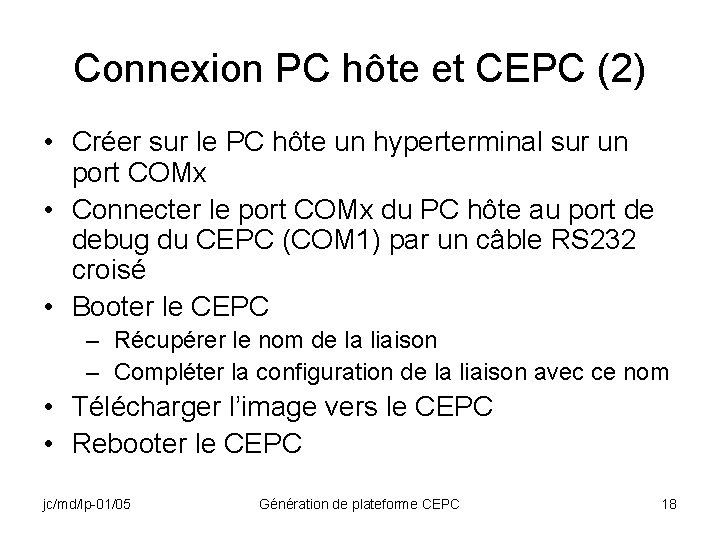 Connexion PC hôte et CEPC (2)

• Créer sur le PC hôte un hyperterminal sur un port COMx
• Connecter le port COMx du PC hôte au port de debug du CEPC (COM1) par un câble RS232 croisé
• Booter le CEPC
– Récupérer le nom de la liaison
– Compléter la configuration de la liaison avec ce nom
• Télécharger l'image vers le CEPC
• Rebooter le CEPC

jc/md/lp-01/05 Génération de plateforme CEPC 18